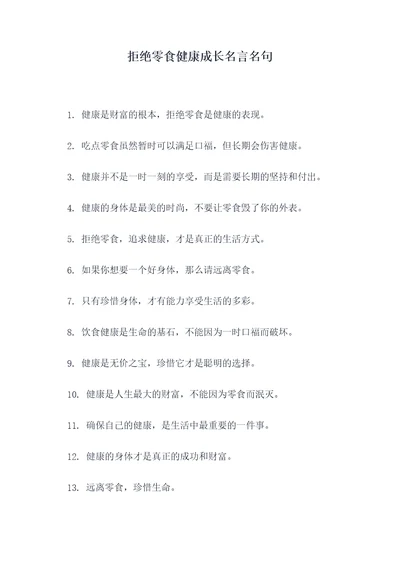 拒绝零食健康成长名言名句

1. 健康是财富的根本，拒绝零食是健康的表现。

2. 吃点零食虽然暂时可以满足口福，但长期会伤害健康。

3. 健康并不是一时一刻的享受，而是需要长期的坚持和付出。

4. 健康的身体是最美的时尚，不要让零食毁了你的外表。

5. 拒绝零食，追求健康，才是真正的生活方式。

6. 如果你想要一个好身体，那么请远离零食。

7. 只有珍惜身体，才有能力享受生活的多彩。

8. 饮食健康是生命的基石，不能因为一时口福而破坏。

9. 健康是无价之宝，珍惜它才是聪明的选择。

10. 健康是人生最大的财富，不能因为零食而泯灭。

11. 确保自己的健康，是生活中最重要的一件事。

12. 健康的身体才是真正的成功和财富。

13. 远离零食，珍惜生命。